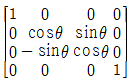 $\begin{bmatrix} 1 & 0 & 0 & 0 \\ 0 & \cos\theta & \sin\theta & 0 \\ 0 & -\sin\theta & \cos\theta & 0 \\ 0 & 0 & 0 & 1 \end{bmatrix}$